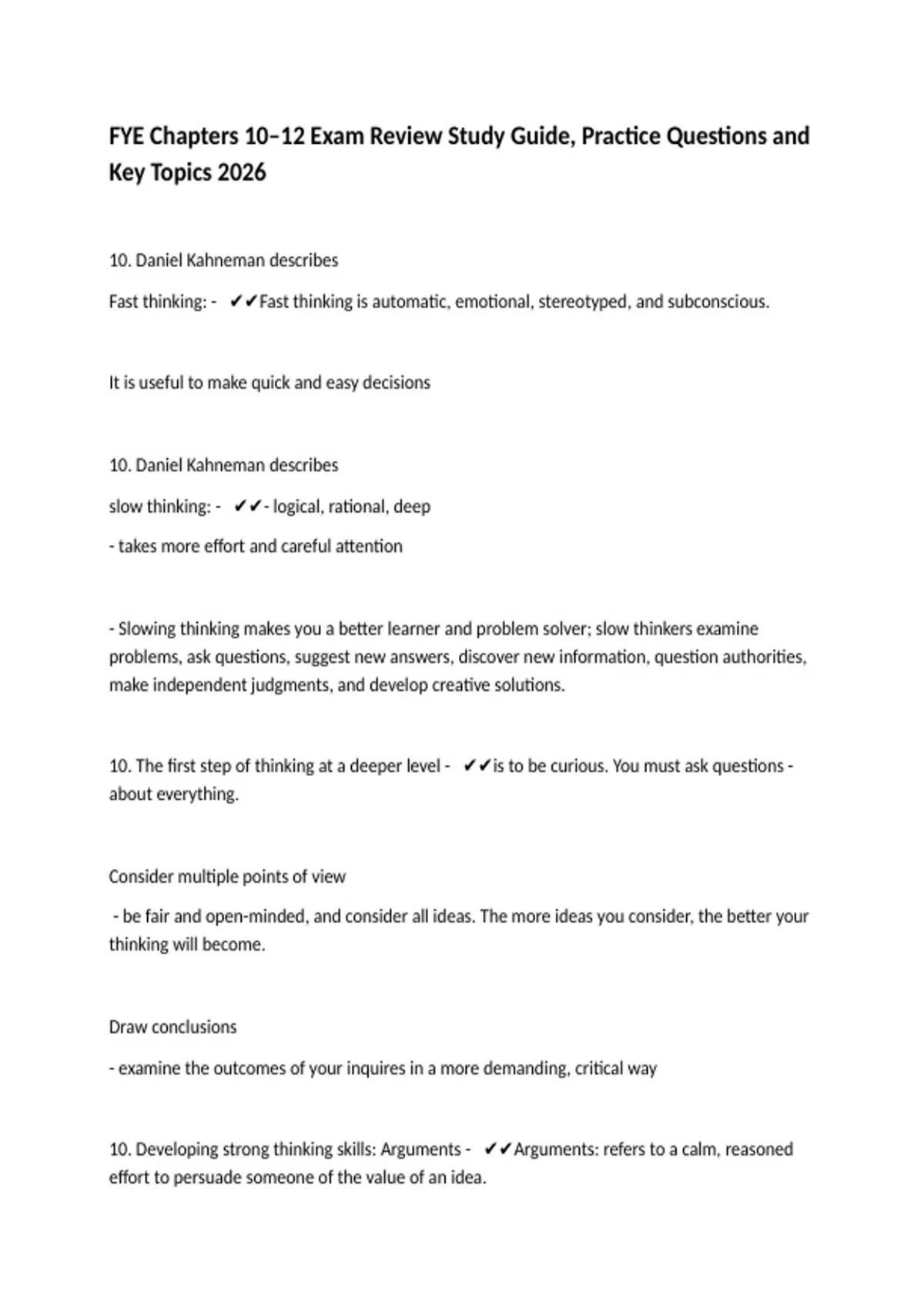 FYE Chapters 10–12 Exam Review Study Guide, Practice Questions and Key Topics 2026

10. Daniel Kahneman describes

Fast thinking: - ✔✔Fast thinking is automatic, emotional, stereotyped, and subconscious.

It is useful to make quick and easy decisions

10. Daniel Kahneman describes

slow thinking: - ✔✔- logical, rational, deep

- takes more effort and careful attention

- Slowing thinking makes you a better learner and problem solver; slow thinkers examine problems, ask questions, suggest new answers, discover new information, question authorities, make independent judgments, and develop creative solutions.

10. The first step of thinking at a deeper level - ✔✔is to be curious. You must ask questions - about everything.

Consider multiple points of view

- be fair and open-minded, and consider all ideas. The more ideas you consider, the better your thinking will become.

Draw conclusions

- examine the outcomes of your inquires in a more demanding, critical way

10. Developing strong thinking skills: Arguments - ✔✔Arguments: refers to a calm, reasoned effort to persuade someone of the value of an idea.